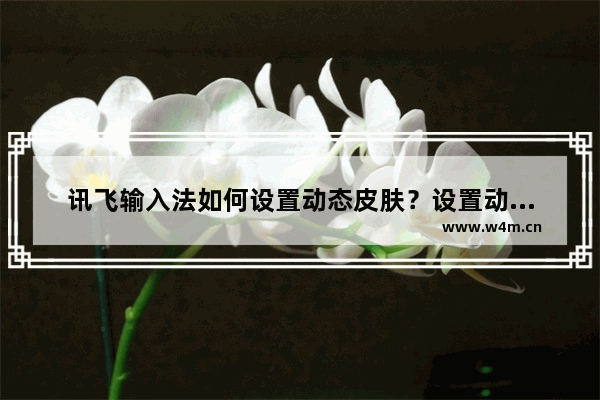 讯飞输入法如何设置动态皮肤？设置动...
www.w4m.cn